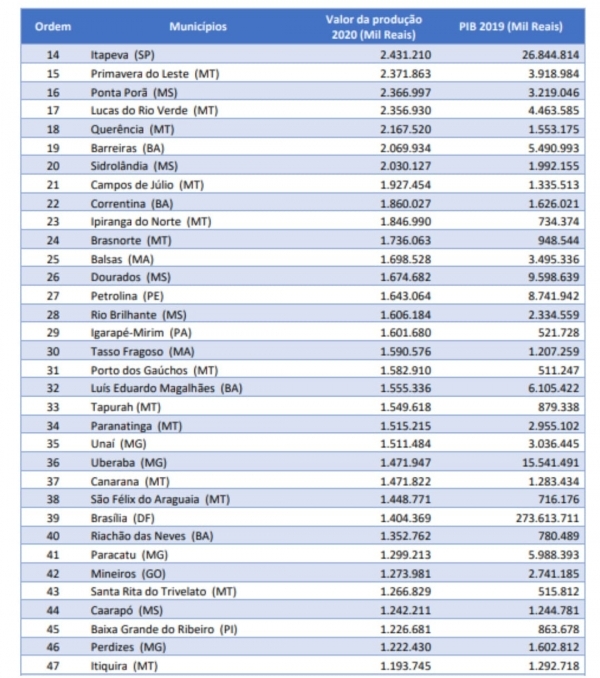 | Ordem | Municípios | Valor da produção 2020 (Mil Reais) | PIB 2019 (Mil Reais) |
|---|---|---|---|
| 14 | Itapeva (SP) | 2.431.210 | 26.844.814 |
| 15 | Primavera do Leste (MT) | 2.371.863 | 3.918.984 |
| 16 | Ponta Porã (MS) | 2.366.997 | 3.219.046 |
| 17 | Lucas do Rio Verde (MT) | 2.356.930 | 4.463.585 |
| 18 | Querência (MT) | 2.167.520 | 1.553.175 |
| 19 | Barreiras (BA) | 2.069.934 | 5.490.993 |
| 20 | Sidrolândia (MS) | 2.030.127 | 1.992.155 |
| 21 | Campos de Júlio (MT) | 1.927.454 | 1.335.513 |
| 22 | Correntina (BA) | 1.860.027 | 1.626.021 |
| 23 | Ipiranga do Norte (MT) | 1.846.990 | 734.374 |
| 24 | Brasnorte (MT) | 1.736.063 | 948.544 |
| 25 | Balsas (MA) | 1.698.528 | 3.495.336 |
| 26 | Dourados (MS) | 1.674.682 | 9.598.639 |
| 27 | Petrolina (PE) | 1.643.064 | 8.741.942 |
| 28 | Rio Brilhante (MS) | 1.606.184 | 2.334.559 |
| 29 | Igarapé-Mirim (PA) | 1.601.680 | 521.728 |
| 30 | Tasso Fragoso (MA) | 1.590.576 | 1.207.259 |
| 31 | Porto dos Gaúchos (MT) | 1.582.910 | 511.247 |
| 32 | Luís Eduardo Magalhães (BA) | 1.555.336 | 6.105.422 |
| 33 | Tapurah (MT) | 1.549.618 | 879.338 |
| 34 | Paranatinga (MT) | 1.515.215 | 2.955.102 |
| 35 | Unaí (MG) | 1.511.484 | 3.036.445 |
| 36 | Uberaba (MG) | 1.471.947 | 15.541.491 |
| 37 | Canarana (MT) | 1.471.822 | 1.283.434 |
| 38 | São Félix do Araguaia (MT) | 1.448.771 | 716.176 |
| 39 | Brasília (DF) | 1.404.369 | 273.613.711 |
| 40 | Riachão das Neves (BA) | 1.352.762 | 780.489 |
| 41 | Paracatu (MG) | 1.299.213 | 5.988.393 |
| 42 | Mineiros (GO) | 1.273.981 | 2.741.185 |
| 43 | Santa Rita do Trivelato (MT) | 1.266.829 | 515.812 |
| 44 | Caarapó (MS) | 1.242.211 | 1.244.781 |
| 45 | Baixa Grande do Ribeiro (PI) | 1.226.681 | 863.678 |
| 46 | Perdizes (MG) | 1.222.430 | 1.602.812 |
| 47 | Itiquira (MT) | 1.193.745 | 1.292.718 |